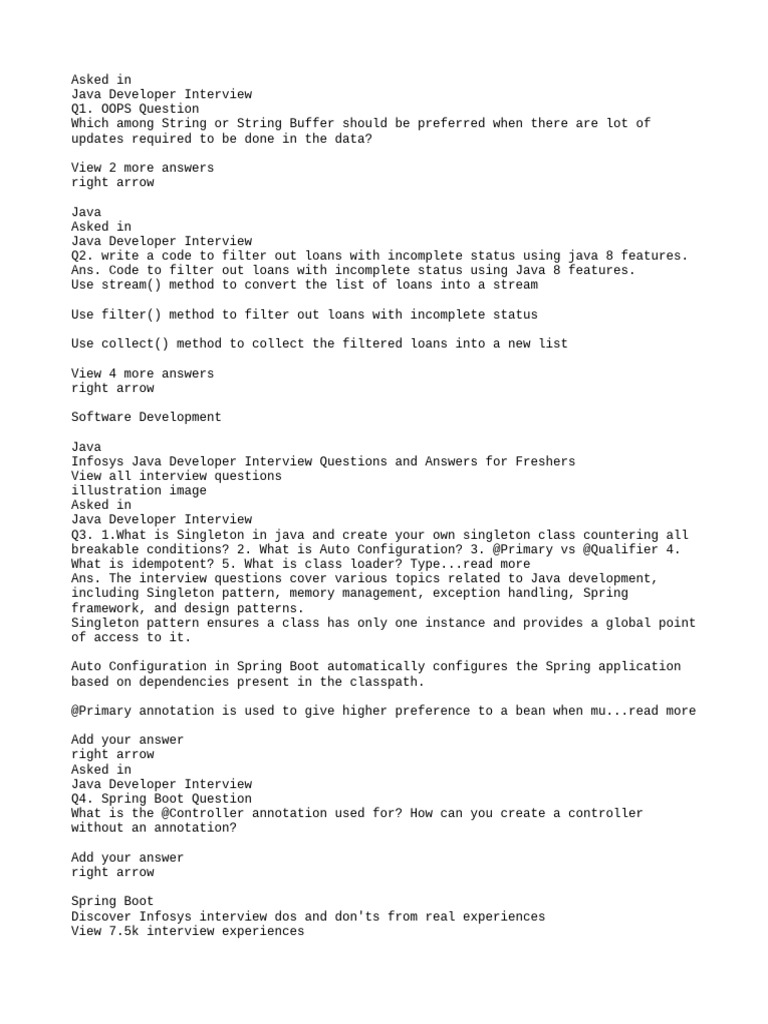 Asked in
Java Developer Interview
Q1. OOPS Question
Which among String or String Buffer should be preferred when there are lot of updates required to be done in the data?

View 2 more answers
right arrow

Java
Asked in
Java Developer Interview
Q2. write a code to filter out loans with incomplete status using java 8 features.
Ans. Code to filter out loans with incomplete status using Java 8 features.
Use stream() method to convert the list of loans into a stream

Use filter() method to filter out loans with incomplete status

Use collect() method to collect the filtered loans into a new list

View 4 more answers
right arrow

Software Development

Java
Infosys Java Developer Interview Questions and Answers for Freshers
View all interview questions
illustration image
Asked in
Java Developer Interview
Q3. 1.What is Singleton in java and create your own singleton class countering all breakable conditions? 2. What is Auto Configuration? 3. @Primary vs @Qualifier 4. What is idempotent? 5. What is class loader? Type...read more
Ans. The interview questions cover various topics related to Java development, including Singleton pattern, memory management, exception handling, Spring framework, and design patterns.
Singleton pattern ensures a class has only one instance and provides a global point of access to it.

Auto Configuration in Spring Boot automatically configures the Spring application based on dependencies present in the classpath.

@Primary annotation is used to give higher preference to a bean when mu...read more

Add your answer
right arrow
Asked in
Java Developer Interview
Q4. Spring Boot Question
What is the @Controller annotation used for? How can you create a controller without an annotation?

Add your answer
right arrow

Spring Boot
Discover Infosys interview dos and don'ts from real experiences
View 7.5k interview experiences